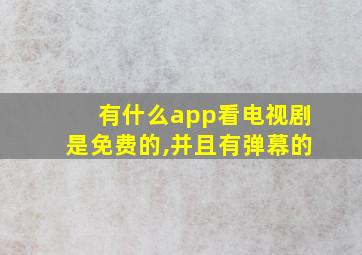 有什么app看电视剧是免费的,并且有弹幕的